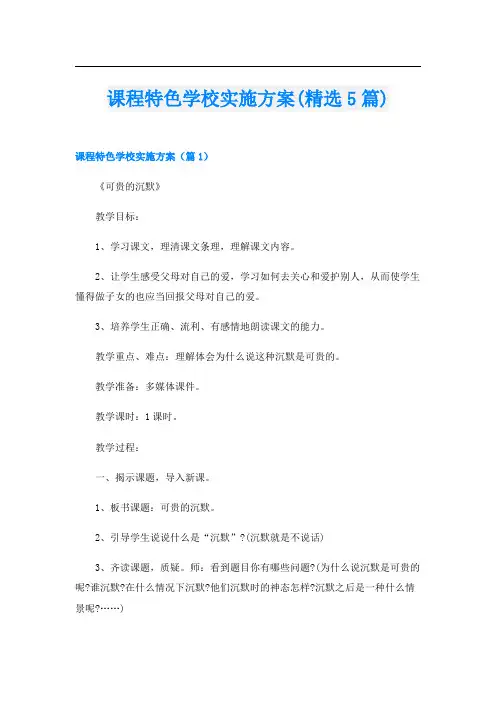 课程特色学校实施方案(精选5篇)

课程特色学校实施方案（篇1）

《可贵的沉默》

教学目标：

1、学习课文，理清课文条理，理解课文内容。

2、让学生感受父母对自己的爱，学习如何去关心和爱护别人，从而使学生懂得做子女的也应当回报父母对自己的爱。

3、培养学生正确、流利、有感情地朗读课文的能力。

教学重点、难点：理解体会为什么说这种沉默是可贵的。

教学准备：多媒体课件。

教学课时：1课时。

教学过程：

一、揭示课题，导入新课。

1、板书课题：可贵的沉默。

2、引导学生说说什么是“沉默”?(沉默就是不说话)

3、齐读课题，质疑。师：看到题目你有哪些问题?(为什么说沉默是可贵的呢?谁沉默?在什么情况下沉默?他们沉默时的神态怎样?沉默之后是一种什么情景呢?……)